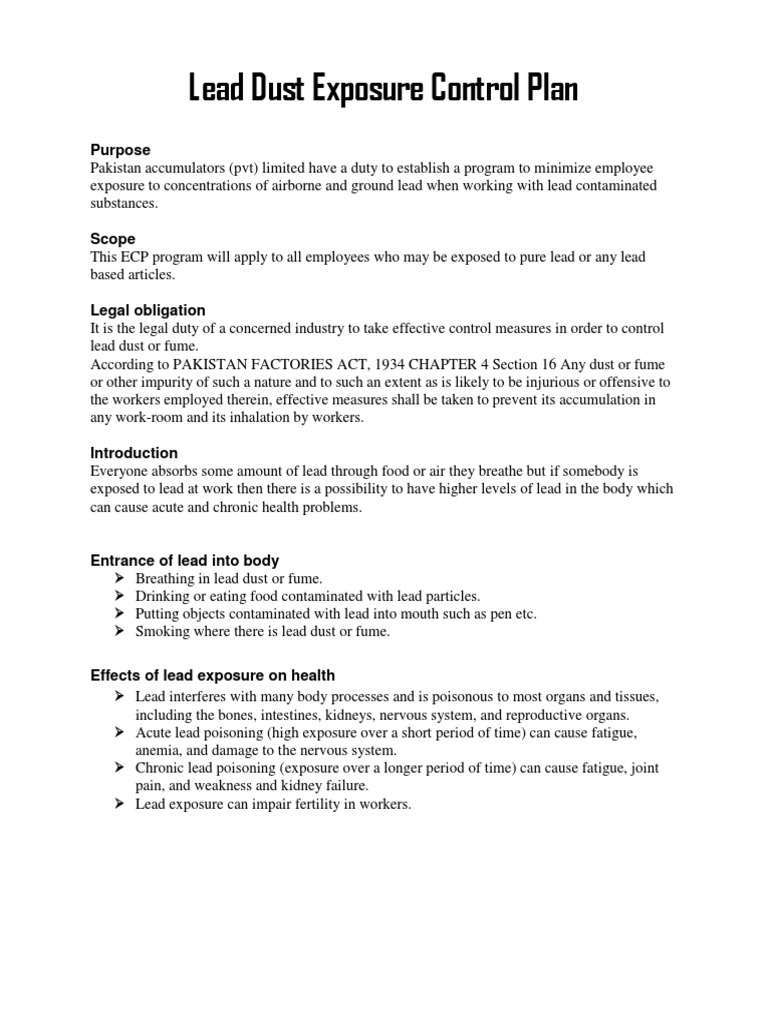 Lead Dust Exposure Control Plan

Purpose
Pakistan accumulators (pvt) limited have a duty to establish a program to minimize employee exposure to concentrations of airborne and ground lead when working with lead contaminated substances.

Scope
This ECP program will apply to all employees who may be exposed to pure lead or any lead based articles.

Legal obligation
It is the legal duty of a concerned industry to take effective control measures in order to control lead dust or fume.
According to PAKISTAN FACTORIES ACT, 1934 CHAPTER 4 Section 16 Any dust or fume or other impurity of such a nature and to such an extent as is likely to be injurious or offensive to the workers employed therein, effective measures shall be taken to prevent its accumulation in any work-room and its inhalation by workers.

Introduction
Everyone absorbs some amount of lead through food or air they breathe but if somebody is exposed to lead at work then there is a possibility to have higher levels of lead in the body which can cause acute and chronic health problems.

Entrance of lead into body
➢ Breathing in lead dust or fume.
➢ Drinking or eating food contaminated with lead particles.
➢ Putting objects contaminated with lead into mouth such as pen etc.
➢ Smoking where there is lead dust or fume.

Effects of lead exposure on health
➢ Lead interferes with many body processes and is poisonous to most organs and tissues, including the bones, intestines, kidneys, nervous system, and reproductive organs.
➢ Acute lead poisoning (high exposure over a short period of time) can cause fatigue, anemia, and damage to the nervous system.
➢ Chronic lead poisoning (exposure over a longer period of time) can cause fatigue, joint pain, and weakness and kidney failure.
➢ Lead exposure can impair fertility in workers.